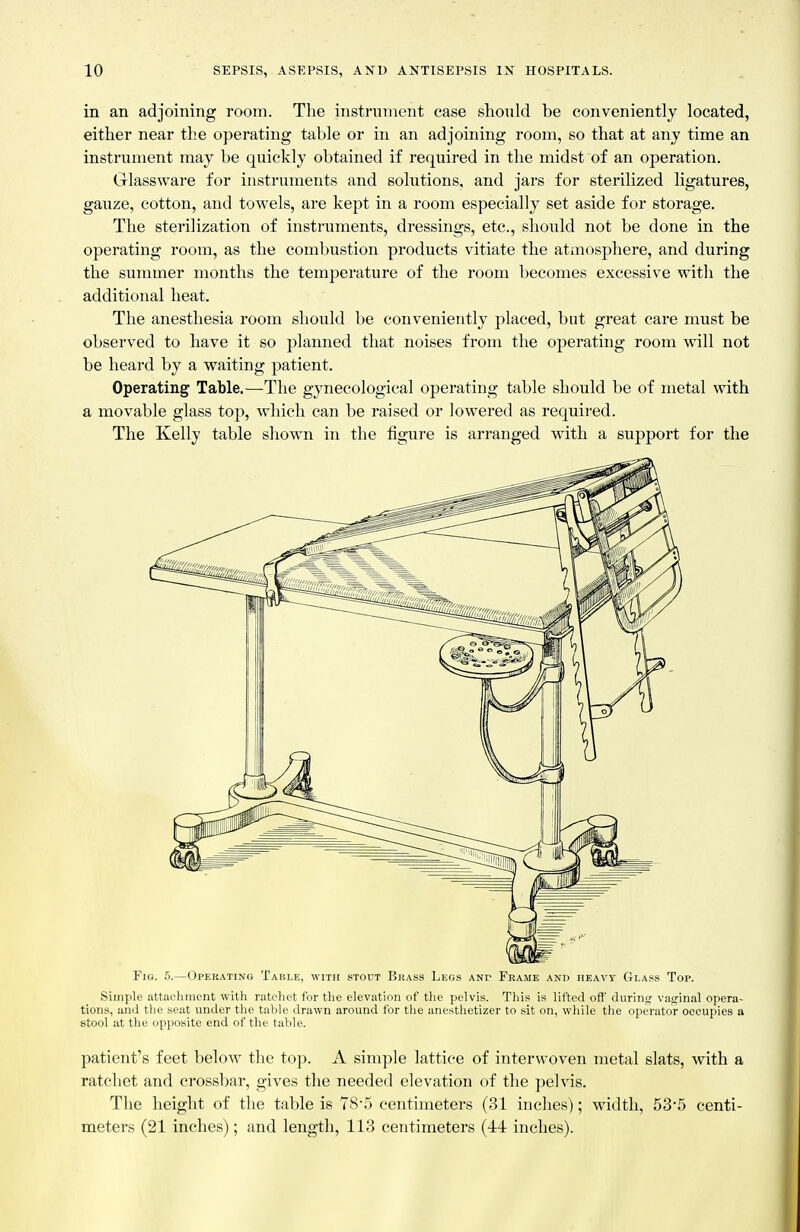 10 SEPSIS, ASEPSIS, AND ANTISEPSIS IN HOSPITALS.

in an adjoining room. The instrument case should be conveniently located, either near the operating table or in an adjoining room, so that at any time an instrument may be quickly obtained if required in the midst of an operation. Glassware for instruments and solutions, and jars for sterilized ligatures, gauze, cotton, and towels, are kept in a room especially set aside for storage. The sterilization of instruments, dressings, etc., should not be done in the operating room, as the combustion products vitiate the atmosphere, and during the summer months the temperature of the room becomes excessive with the additional heat.

The anesthesia room should be conveniently placed, but great care must be observed to have it so planned that noises from the operating room will not be heard by a waiting patient.

Operating Table.—The gynecological operating table should be of metal with a movable glass top, which can be raised or lowered as required. The Kelly table shown in the figure is arranged with a support for the

Fig. 5.—Operating Table, with stout Brass Legs and Frame and heavy Glass Top.

Simple attachment with ratchet for the elevation of the pelvis. This is lifted off during vaginal operations, and the seat under the table drawn around for the anesthetizer to sit on, while the operator occupies a stool at the opposite end of the table.

patient's feet below the top. A simple lattice of interwoven metal slats, with a ratchet and crossbar, gives the needed elevation of the pelvis.

The height of the table is 78·5 centimeters (31 inches); width, 53·5 centimeters (21 inches); and length, 113 centimeters (44 inches).